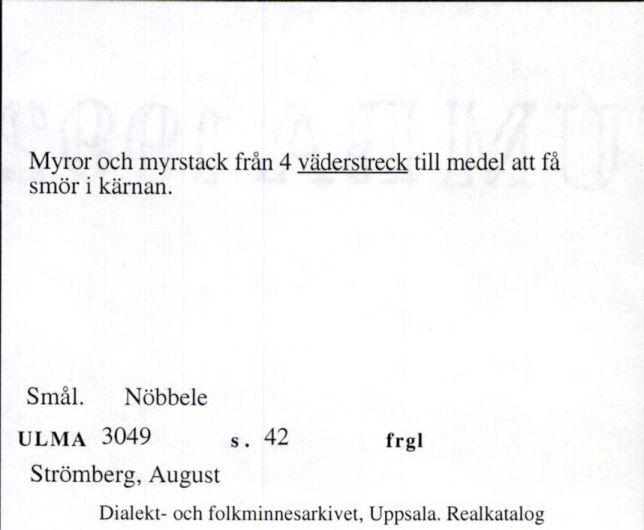 Myror och myrstack från 4 väderstreck till medel att få smör i kärnan.

Smål. Nöbbele

ULMA 3049 s. 42 frgl

Strömberg, August

Dialekt- och folkminnesarkivet, Uppsala. Realkatalog